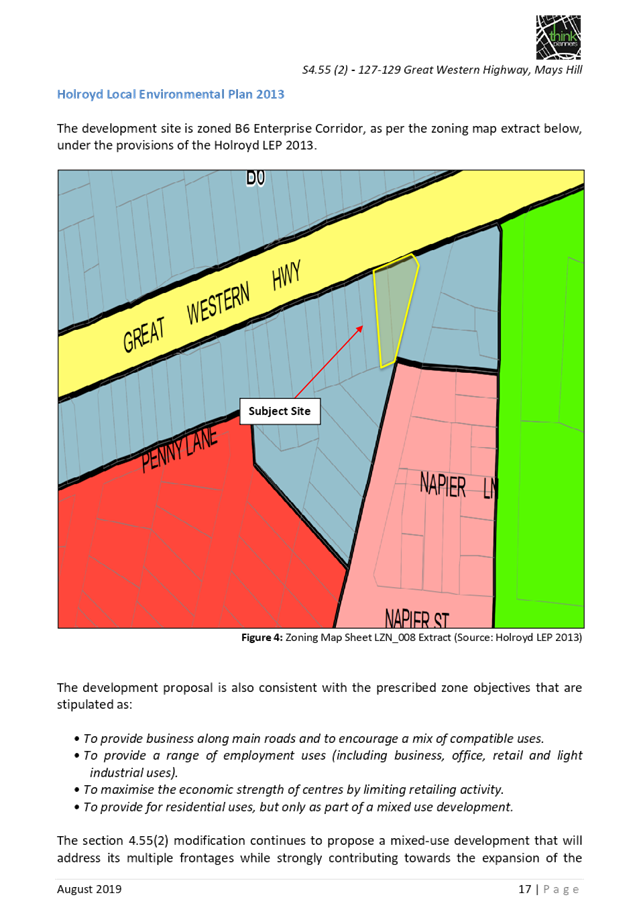 think planners

S4.55 (2) - 127-129 Great Western Highway, Mays Hill

Holroyd Local Environmental Plan 2013

The development site is zoned B6 Enterprise Corridor, as per the zoning map extract below, under the provisions of the Holroyd LEP 2013.

B6

GREAT WESTERN HWY

Subject Site

PENNY LANE

NAPIER LN

NAPIER ST

Figure 4: Zoning Map Sheet LZN_008 Extract (Source: Holroyd LEP 2013)

The development proposal is also consistent with the prescribed zone objectives that are stipulated as:

• To provide business along main roads and to encourage a mix of compatible uses.
• To provide a range of employment uses (including business, office, retail and light industrial uses).
• To maximise the economic strength of centres by limiting retailing activity.
• To provide for residential uses, but only as part of a mixed use development.

The section 4.55(2) modification continues to propose a mixed-use development that will address its multiple frontages while strongly contributing towards the expansion of the

August 2019

17 | Page